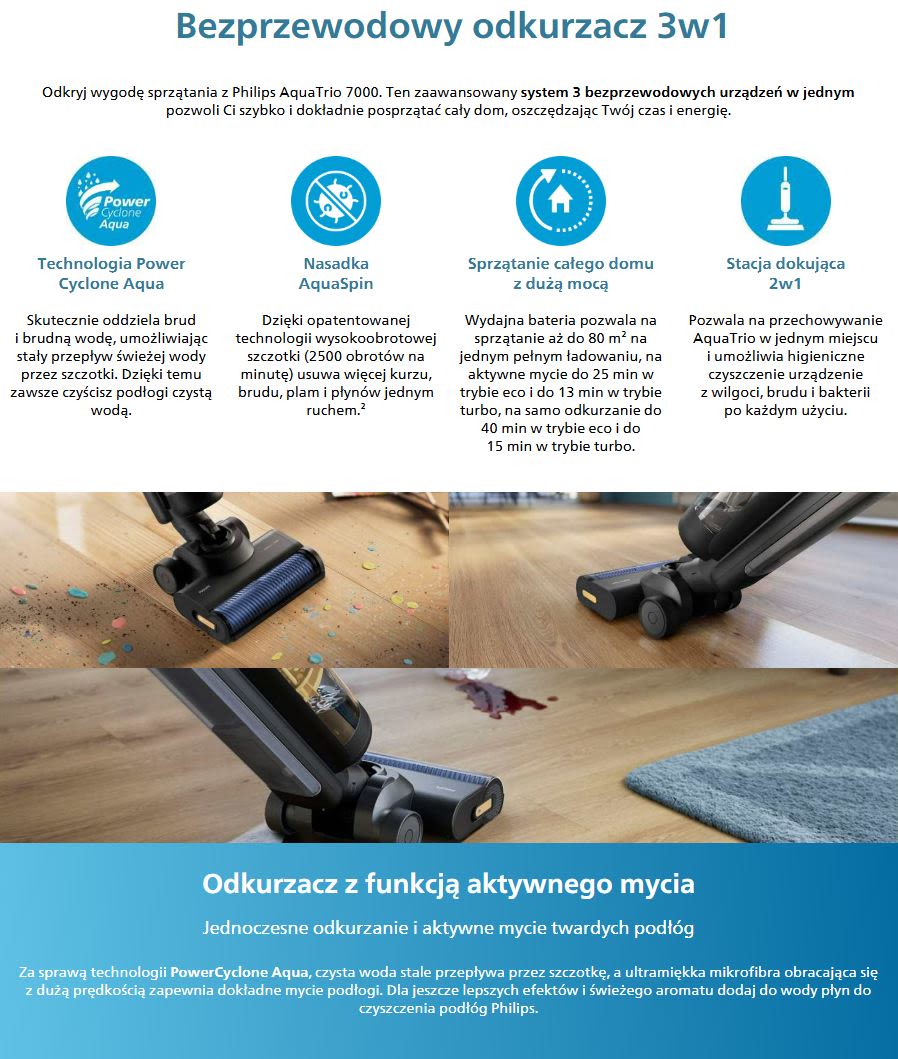 Bezprzewodowy odkurzacz 3w1

Odkryj wygodę sprzątania z Philips AquaTrio 7000. Ten zaawansowany system 3 bezprzewodowych urządzeń w jednym pozwoli Ci szybko i dokładnie posprzątać cały dom, oszczędzając Twój czas i energię.

Power Cyclone Aqua

Technologia Power Cyclone Aqua

Skutecznie oddziela brud i brudną wodę, umożliwiając stały przepływ świeżej wody przez szczotki. Dzięki temu zawsze czyścisz podłogi czystą wodą.

Nasadka AquaSpin

Dzięki opatentowanej technologii wysokoobrotowej szczotki (2500 obrotów na minutę) usuwa więcej kurzu, brudu, plam i płynów jednym ruchem.²

Sprzątanie całego domu z dużą mocą

Wydajna bateria pozwala na sprzątanie aż do 80 m² na jednym pełnym ładowaniu, na aktywne mycie do 25 min w trybie eco i do 13 min w trybie turbo, na samo odkurzanie do 40 min w trybie eco i do 15 min w trybie turbo.

Stacja dokująca 2w1

Pozwala na przechowywanie AquaTrio w jednym miejscu i umożliwia higieniczne czyszczenie urządzenie z wilgoci, brudu i bakterii po każdym użyciu.

Odkurzacz z funkcją aktywnego mycia

Jednoczesne odkurzanie i aktywne mycie twardych podłóg

Za sprawą technologii PowerCyclone Aqua, czysta woda stale przepływa przez szczotkę, a ultramiękka mikrofibra obracająca się z dużą prędkością zapewnia dokładne mycie podłogi. Dla jeszcze lepszych efektów i świeżego aromatu dodaj do wody płyn do czyszczenia podłóg Philips.